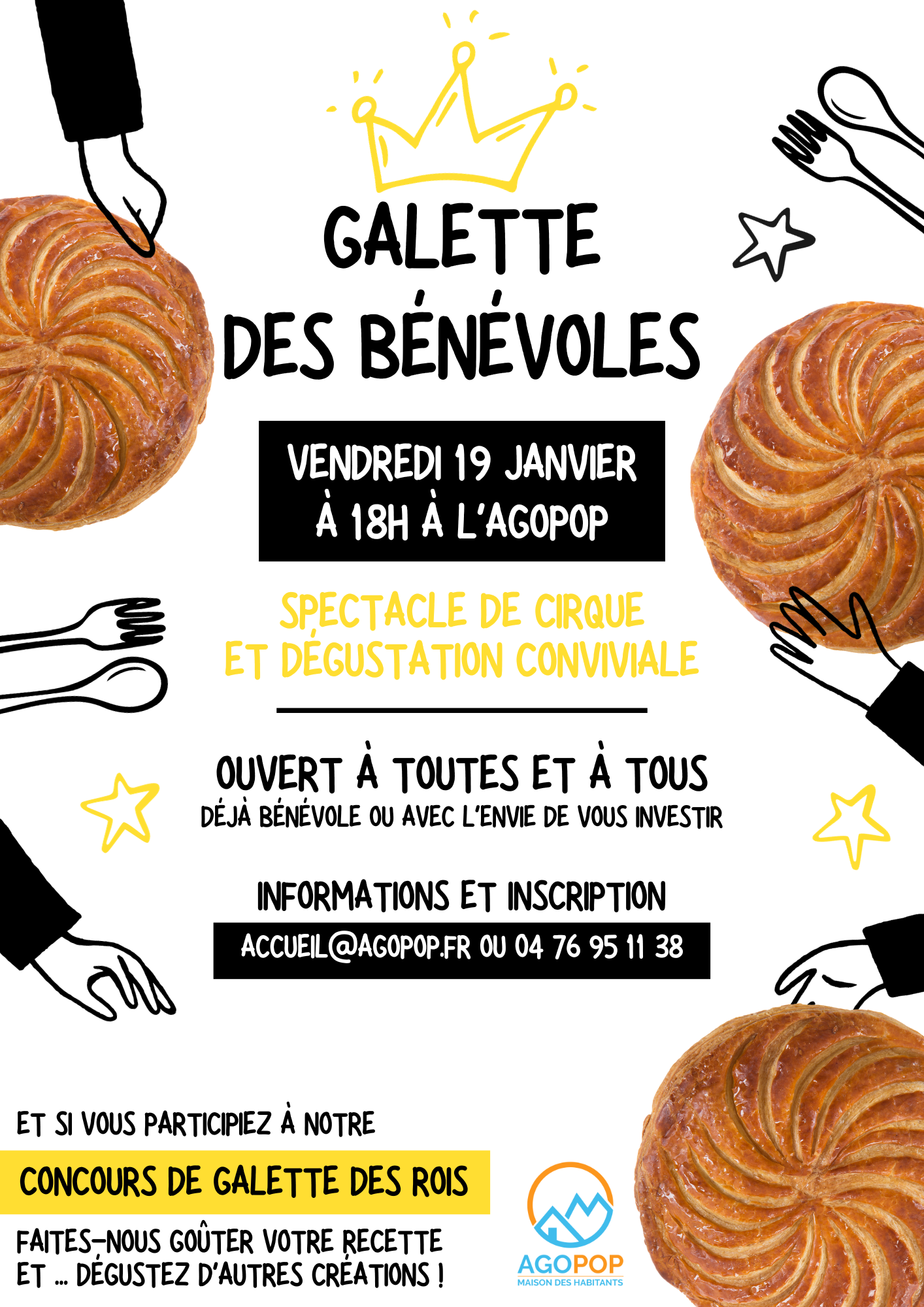 GALETTE
DES BÉNÉVOLES

VENDREDI 19 JANVIER
À 18H À L'AGOPOP

SPECTACLE DE CIRQUE
ET DÉGUSTATION CONVIVIALE

OUVERT À TOUTES ET À TOUS
DÉJÀ BÉNÉVOLE OU AVEC L'ENVIE DE VOUS INVESTIR

INFORMATIONS ET INSCRIPTION
ACCUEIL@AGOPOP.FR OU 04 76 95 11 38

ET SI VOUS PARTICIPIEZ À NOTRE
CONCOURS DE GALETTE DES ROIS
FAITES-NOUS GOÛTER VOTRE RECETTE
ET ... DÉGUSTEZ D'AUTRES CRÉATIONS !

AGOPOP
MAISON DES HABITANTS